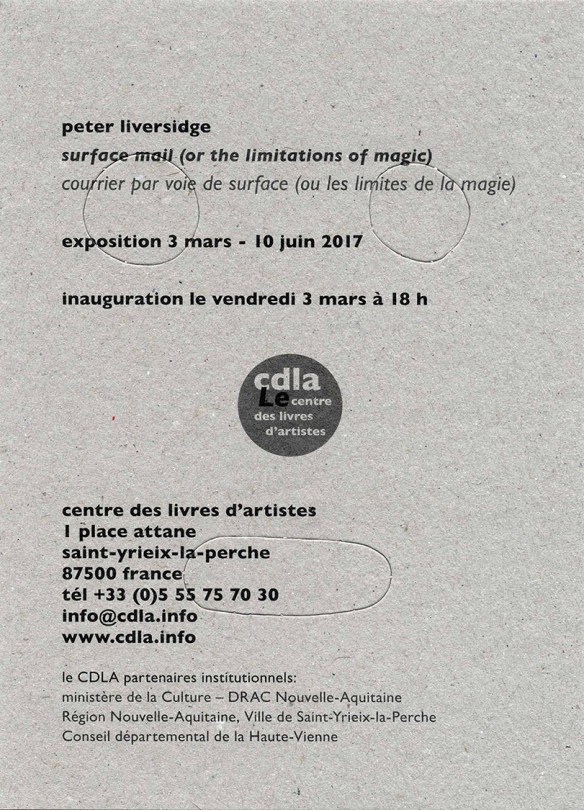 peter liversidge
surface mail (or the limitations of magic)
courrier par voie de surface (ou les limites de la magie)

exposition 3 mars - 10 juin 2017

inauguration le vendredi 3 mars à 18 h

cdla
Le centre des livres d'artistes

centre des livres d'artistes
1 place attane
saint-yrieix-la-perche
87500 france
tél +33 (0)5 55 75 70 30
info@cdla.info
www.cdla.info

le CDLA partenaires institutionnels:
ministère de la Culture – DRAC Nouvelle-Aquitaine
Région Nouvelle-Aquitaine, Ville de Saint-Yrieix-la-Perche
Conseil départemental de la Haute-Vienne